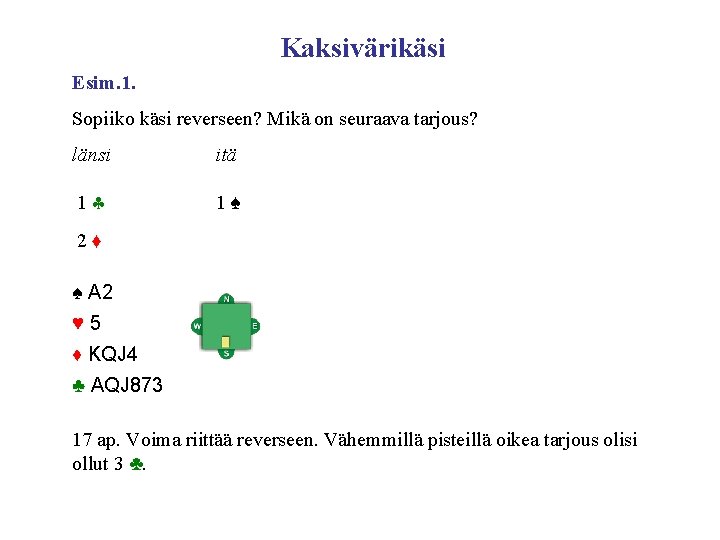 Kaksivärikäsi

Esim.1.

Sopiiko käsi reverseen? Mikä on seuraava tarjous?

| länsi | itä |
|---|---|
| 1 ♣ | 1 ♠ |
| 2 ♦ | |

♠ A2
♥ 5
♦ KQJ4
♣ AQJ873

N
W
E
S

17 ap. Voima riittää reverseen. Vähemmillä pisteillä oikea tarjous olisi ollut 3 ♣.